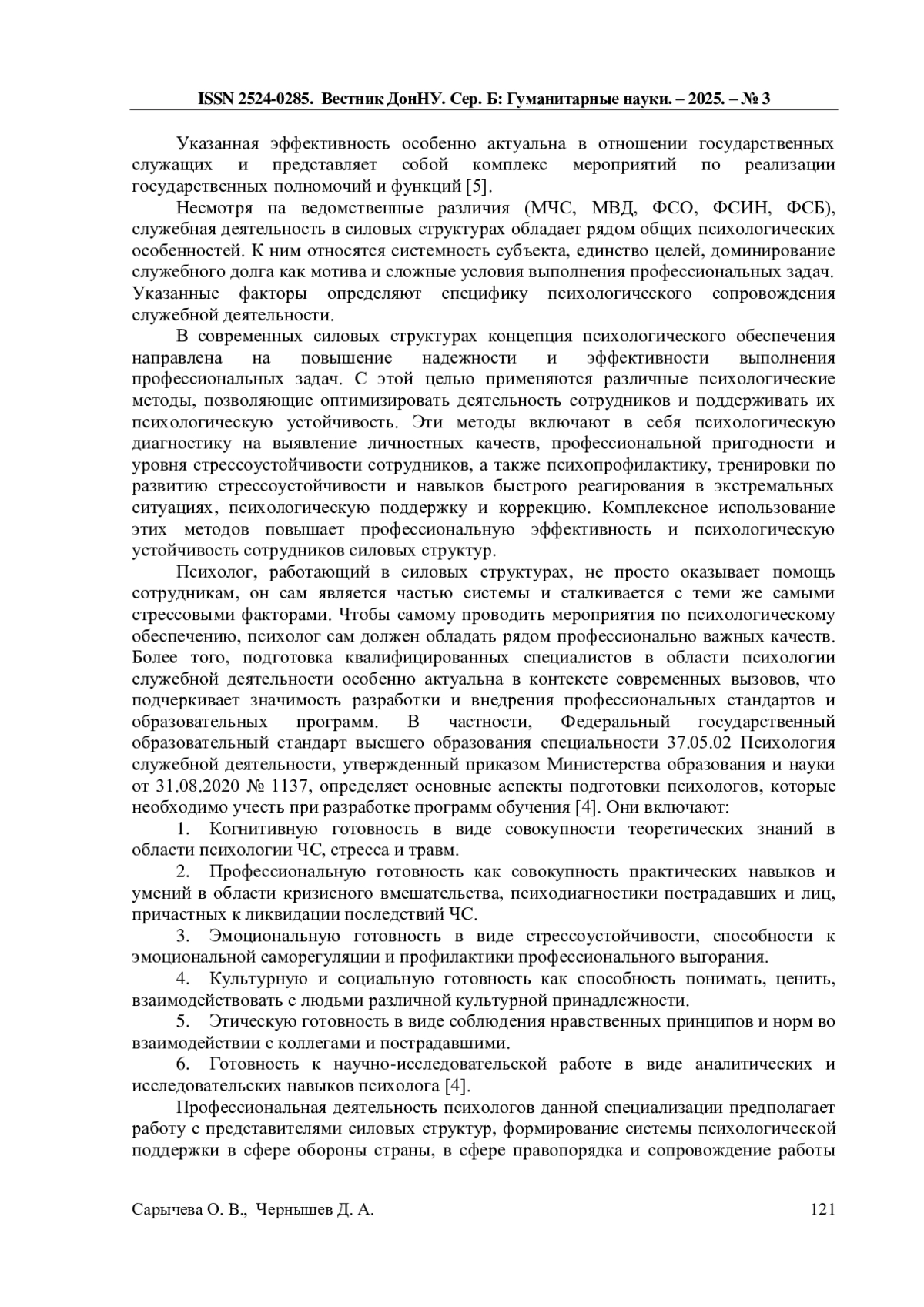 ISSN 2524-0285. Вестник ДонНУ. Сер. Б: Гуманитарные науки. – 2025. – № 3

Указанная эффективность особенно актуальна в отношении государственных служащих и представляет собой комплекс мероприятий по реализации государственных полномочий и функций [5].

Несмотря на ведомственные различия (МЧС, МВД, ФСО, ФСИН, ФСБ), служебная деятельность в силовых структурах обладает рядом общих психологических особенностей. К ним относятся системность субъекта, единство целей, доминирование служебного долга как мотива и сложные условия выполнения профессиональных задач. Указанные факторы определяют специфику психологического сопровождения служебной деятельности.

В современных силовых структурах концепция психологического обеспечения направлена на повышение надежности и эффективности выполнения профессиональных задач. С этой целью применяются различные психологические методы, позволяющие оптимизировать деятельность сотрудников и поддерживать их психологическую устойчивость. Эти методы включают в себя психологическую диагностику на выявление личностных качеств, профессиональной пригодности и уровня стрессоустойчивости сотрудников, а также психопрофилактику, тренировки по развитию стрессоустойчивости и навыков быстрого реагирования в экстремальных ситуациях, психологическую поддержку и коррекцию. Комплексное использование этих методов повышает профессиональную эффективность и психологическую устойчивость сотрудников силовых структур.

Психолог, работающий в силовых структурах, не просто оказывает помощь сотрудникам, он сам является частью системы и сталкивается с теми же самыми стрессовыми факторами. Чтобы самому проводить мероприятия по психологическому обеспечению, психолог сам должен обладать рядом профессионально важных качеств. Более того, подготовка квалифицированных специалистов в области психологии служебной деятельности особенно актуальна в контексте современных вызовов, что подчеркивает значимость разработки и внедрения профессиональных стандартов и образовательных программ. В частности, Федеральный государственный образовательный стандарт высшего образования специальности 37.05.02 Психология служебной деятельности, утвержденный приказом Министерства образования и науки от 31.08.2020 № 1137, определяет основные аспекты подготовки психологов, которые необходимо учесть при разработке программ обучения [4]. Они включают:

1. Когнитивную готовность в виде совокупности теоретических знаний в области психологии ЧС, стресса и травм.

2. Профессиональную готовность как совокупность практических навыков и умений в области кризисного вмешательства, психодиагностики пострадавших и лиц, причастных к ликвидации последствий ЧС.

3. Эмоциональную готовность в виде стрессоустойчивости, способности к эмоциональной саморегуляции и профилактики профессионального выгорания.

4. Культурную и социальную готовность как способность понимать, ценить, взаимодействовать с людьми различной культурной принадлежности.

5. Этическую готовность в виде соблюдения нравственных принципов и норм во взаимодействии с коллегами и пострадавшими.

6. Готовность к научно-исследовательской работе в виде аналитических и исследовательских навыков психолога [4].

Профессиональная деятельность психологов данной специализации предполагает работу с представителями силовых структур, формирование системы психологической поддержки в сфере обороны страны, в сфере правопорядка и сопровождение работы

Сарычева О. В., Чернышев Д. А. 121